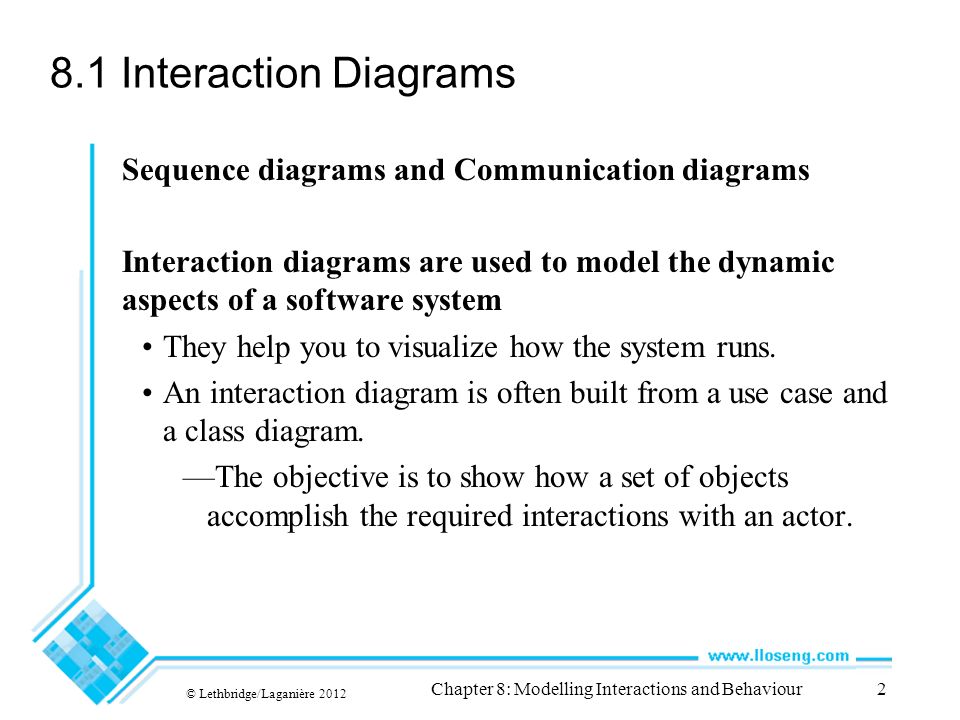 8.1 Interaction Diagrams

Sequence diagrams and Communication diagrams

Interaction diagrams are used to model the dynamic aspects of a software system

• They help you to visualize how the system runs.

• An interaction diagram is often built from a use case and a class diagram.

—The objective is to show how a set of objects accomplish the required interactions with an actor.

www.lloseng.com

© Lethbridge/Laganière 2012

Chapter 8: Modelling Interactions and Behaviour

2